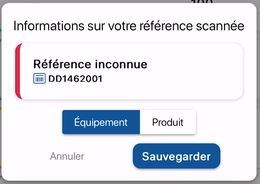 Informations sur votre référence scannée

Référence inconnue
DD1462001

Équipement Produit

Annuler Sauvegarder